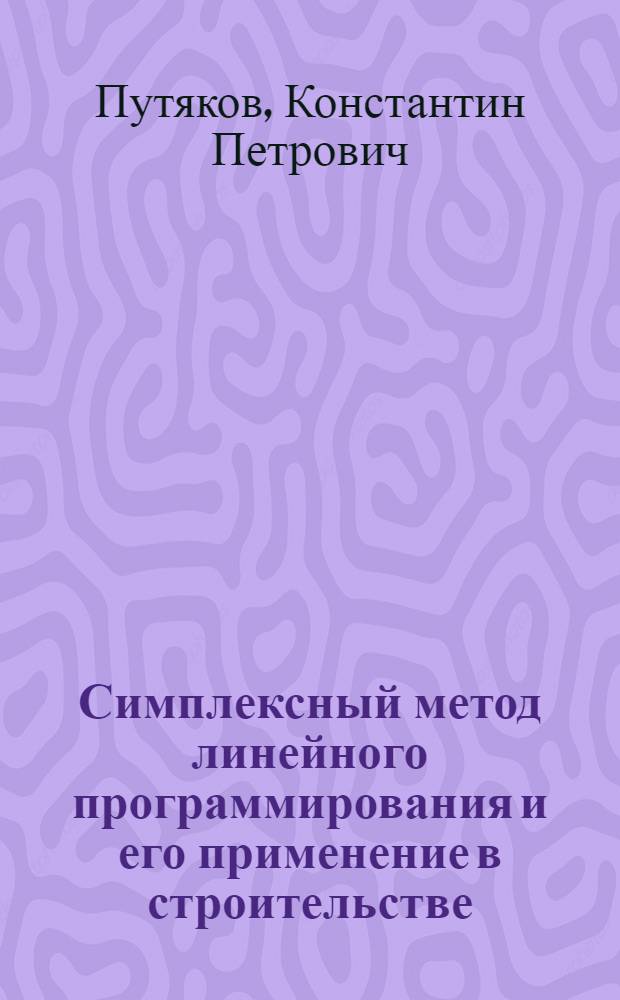 Путяков, Константин Петрович

Симплексный метод линейного программирования и его применение в строительстве